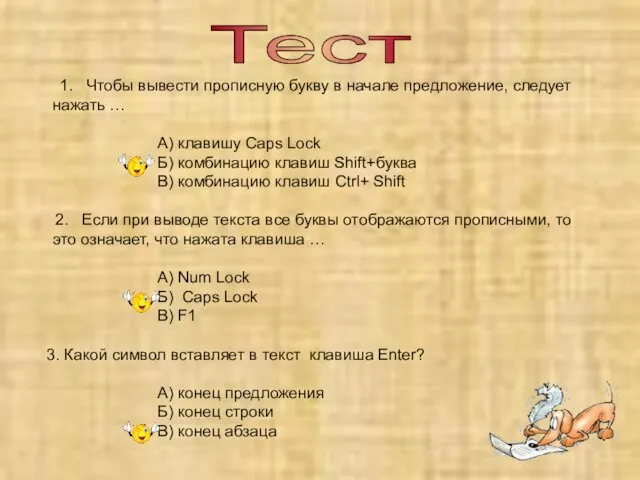 Тест

1. Чтобы вывести прописную букву в начале предложение, следует нажать …

А) клавишу Caps Lock
Б) комбинацию клавиш Shift+буква
В) комбинацию клавиш Ctrl+ Shift

2. Если при выводе текста все буквы отображаются прописными, то это означает, что нажата клавиша …

А) Num Lock
Б) Caps Lock
В) F1

3. Какой символ вставляет в текст клавиша Enter?

А) конец предложения
Б) конец строки
В) конец абзаца